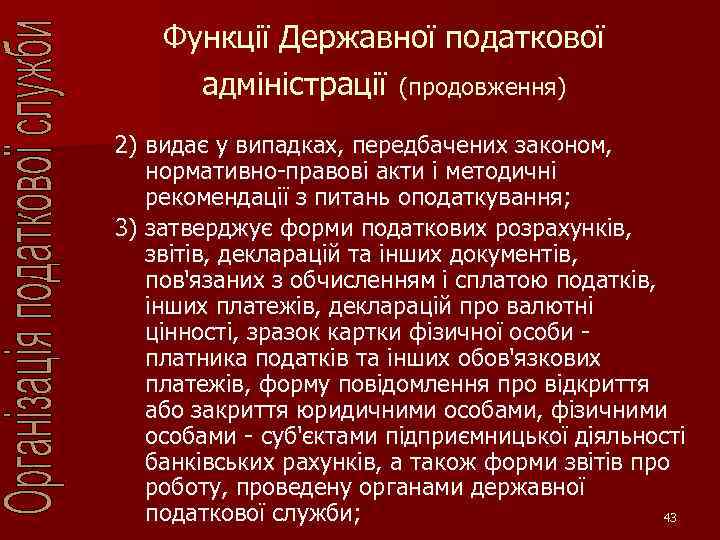 Організація податкової служби

Функції Державної податкової адміністрації (продовження)

2) видає у випадках, передбачених законом, нормативно-правові акти і методичні рекомендації з питань оподаткування;

3) затверджує форми податкових розрахунків, звітів, декларацій та інших документів, пов'язаних з обчисленням і сплатою податків, інших платежів, декларацій про валютні цінності, зразок картки фізичної особи - платника податків та інших обов'язкових платежів, форму повідомлення про відкриття або закриття юридичними особами, фізичними особами - суб'єктами підприємницької діяльності банківських рахунків, а також форми звітів про роботу, проведену органами державної податкової служби;

43